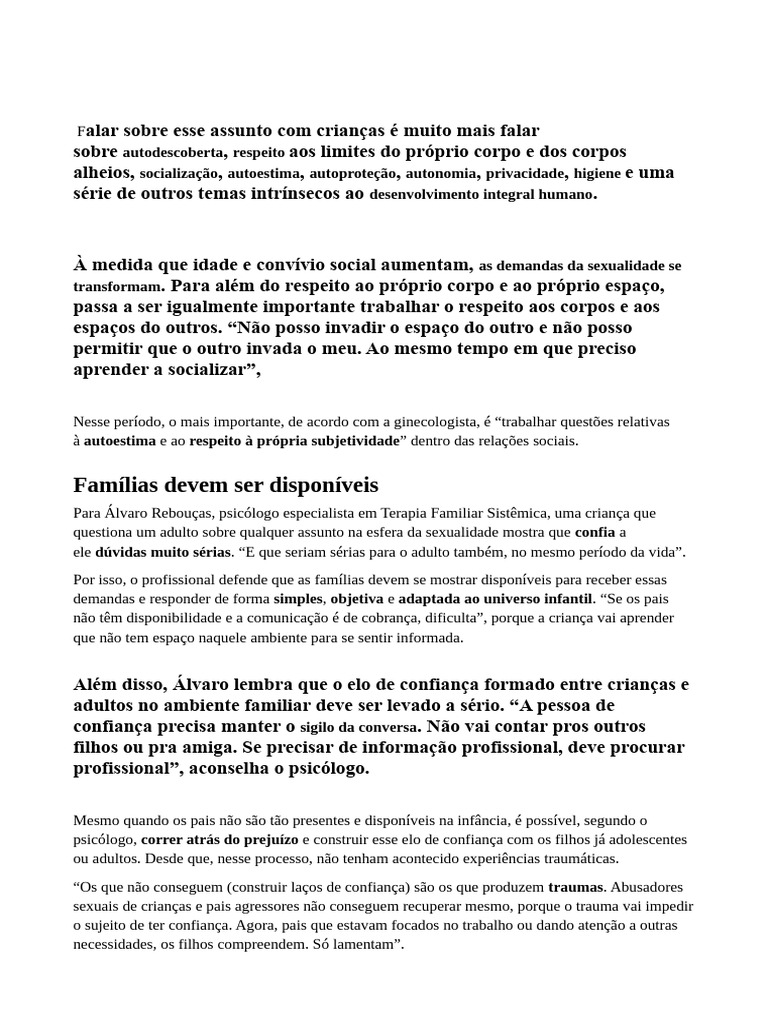 Falar sobre esse assunto com crianças é muito mais falar sobre autodescoberta, respeito aos limites do próprio corpo e dos corpos alheios, socialização, autoestima, autoproteção, autonomia, privacidade, higiene e uma série de outros temas intrínsecos ao desenvolvimento integral humano.

À medida que idade e convívio social aumentam, as demandas da sexualidade se transformam. Para além do respeito ao próprio corpo e ao próprio espaço, passa a ser igualmente importante trabalhar o respeito aos corpos e aos espaços do outros. “Não posso invadir o espaço do outro e não posso permitir que o outro invada o meu. Ao mesmo tempo em que preciso aprender a socializar”,

Nesse período, o mais importante, de acordo com a ginecologista, é “trabalhar questões relativas à autoestima e ao respeito à própria subjetividade” dentro das relações sociais.

Famílias devem ser disponíveis

Para Álvaro Rebouças, psicólogo especialista em Terapia Familiar Sistêmica, uma criança que questiona um adulto sobre qualquer assunto na esfera da sexualidade mostra que confia a ele dúvidas muito sérias. “E que seriam sérias para o adulto também, no mesmo período da vida”.

Por isso, o profissional defende que as famílias devem se mostrar disponíveis para receber essas demandas e responder de forma simples, objetiva e adaptada ao universo infantil. “Se os pais não têm disponibilidade e a comunicação é de cobrança, dificulta”, porque a criança vai aprender que não tem espaço naquele ambiente para se sentir informada.

Além disso, Álvaro lembra que o elo de confiança formado entre crianças e adultos no ambiente familiar deve ser levado a sério. “A pessoa de confiança precisa manter o sigilo da conversa. Não vai contar pros outros filhos ou pra amiga. Se precisar de informação profissional, deve procurar profissional”, aconselha o psicólogo.

Mesmo quando os pais não são tão presentes e disponíveis na infância, é possível, segundo o psicólogo, correr atrás do prejuízo e construir esse elo de confiança com os filhos já adolescentes ou adultos. Desde que, nesse processo, não tenham acontecido experiências traumáticas.

“Os que não conseguem (construir laços de confiança) são os que produzem traumas. Abusadores sexuais de crianças e pais agressores não conseguem recuperar mesmo, porque o trauma vai impedir o sujeito de ter confiança. Agora, pais que estavam focados no trabalho ou dando atenção a outras necessidades, os filhos compreendem. Só lamentam”.